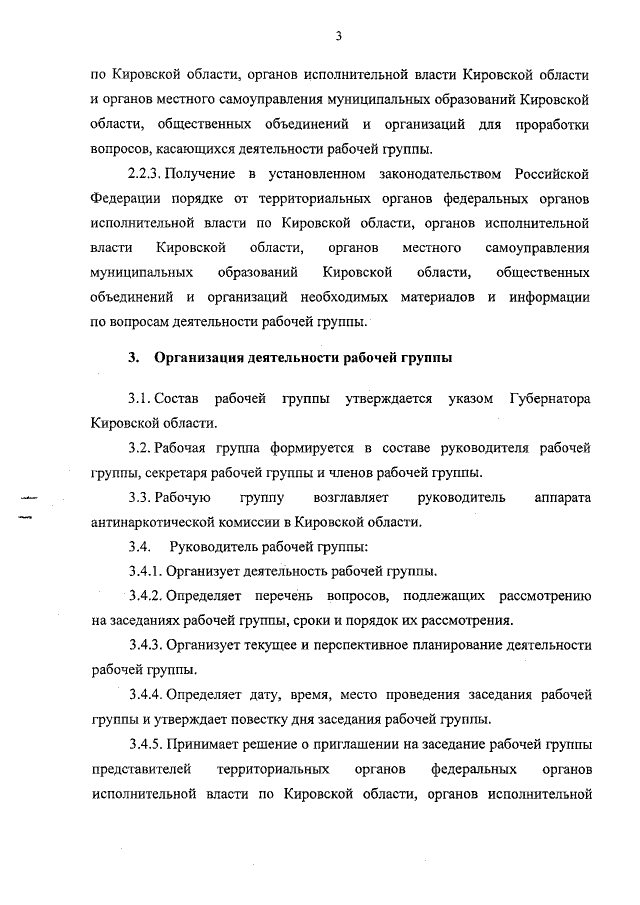 3

по Кировской области, органов исполнительной власти Кировской области и органов местного самоуправления муниципальных образований Кировской области, общественных объединений и организаций для проработки вопросов, касающихся деятельности рабочей группы.

2.2.3. Получение в установленном законодательством Российской Федерации порядке от территориальных органов федеральных органов исполнительной власти по Кировской области, органов исполнительной власти Кировской области, органов местного самоуправления муниципальных образований Кировской области, общественных объединений и организаций необходимых материалов и информации по вопросам деятельности рабочей группы.

3. Организация деятельности рабочей группы

3.1. Состав рабочей группы утверждается указом Губернатора Кировской области.

3.2. Рабочая группа формируется в составе руководителя рабочей группы, секретаря рабочей группы и членов рабочей группы.

3.3. Рабочую группу возглавляет руководитель аппарата антинаркотической комиссии в Кировской области.

3.4. Руководитель рабочей группы:

3.4.1. Организует деятельность рабочей группы.

3.4.2. Определяет перечень вопросов, подлежащих рассмотрению на заседаниях рабочей группы, сроки и порядок их рассмотрения.

3.4.3. Организует текущее и перспективное планирование деятельности рабочей группы.

3.4.4. Определяет дату, время, место проведения заседания рабочей группы и утверждает повестку дня заседания рабочей группы.

3.4.5. Принимает решение о приглашении на заседание рабочей группы представителей территориальных органов федеральных органов исполнительной власти по Кировской области, органов исполнительной